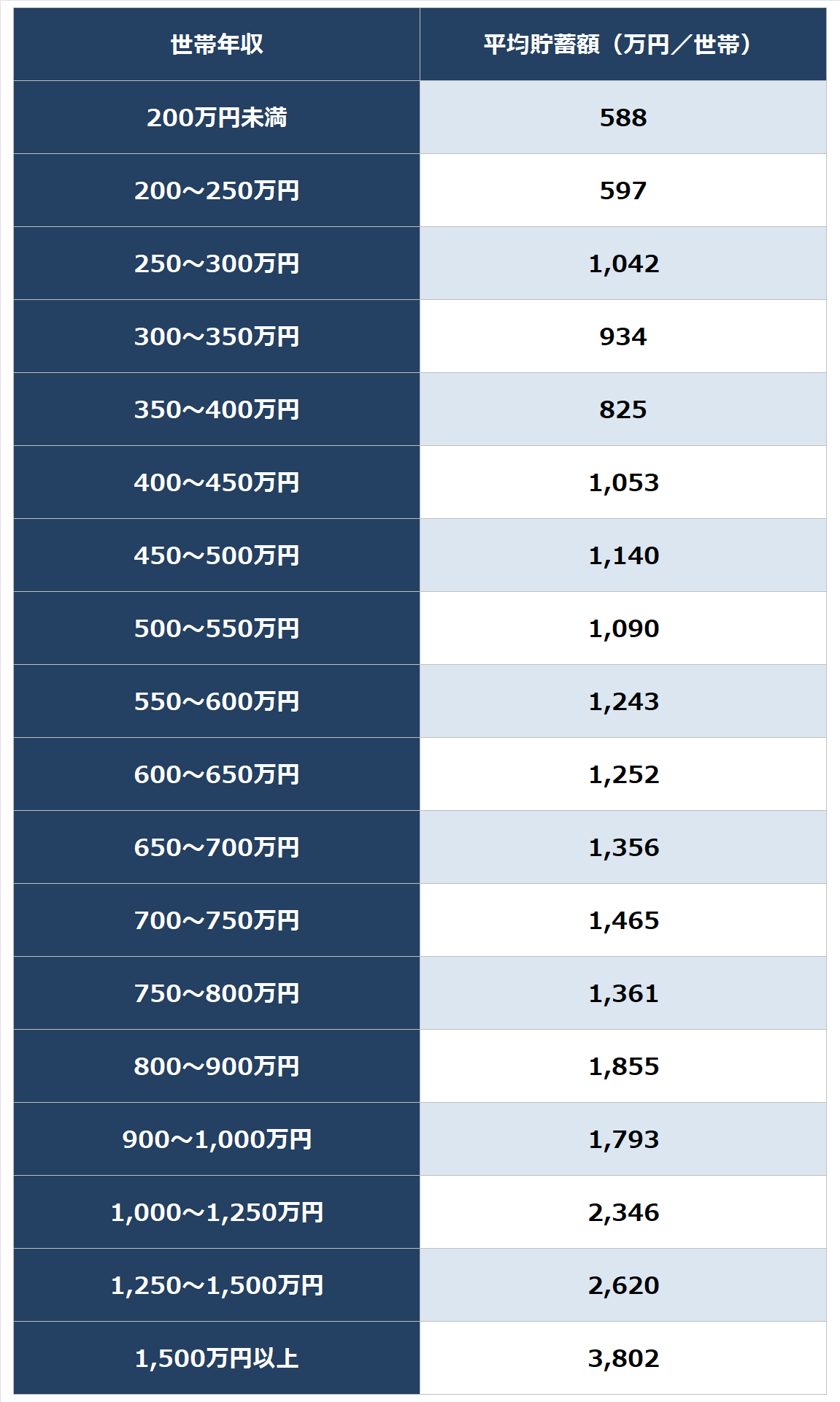 | 世帯年収 | 平均貯蓄額（万円／世帯） |
|---|---|
| 200万円未満 | 588 |
| 200～250万円 | 597 |
| 250～300万円 | 1,042 |
| 300～350万円 | 934 |
| 350～400万円 | 825 |
| 400～450万円 | 1,053 |
| 450～500万円 | 1,140 |
| 500～550万円 | 1,090 |
| 550～600万円 | 1,243 |
| 600～650万円 | 1,252 |
| 650～700万円 | 1,356 |
| 700～750万円 | 1,465 |
| 750～800万円 | 1,361 |
| 800～900万円 | 1,855 |
| 900～1,000万円 | 1,793 |
| 1,000～1,250万円 | 2,346 |
| 1,250～1,500万円 | 2,620 |
| 1,500万円以上 | 3,802 |